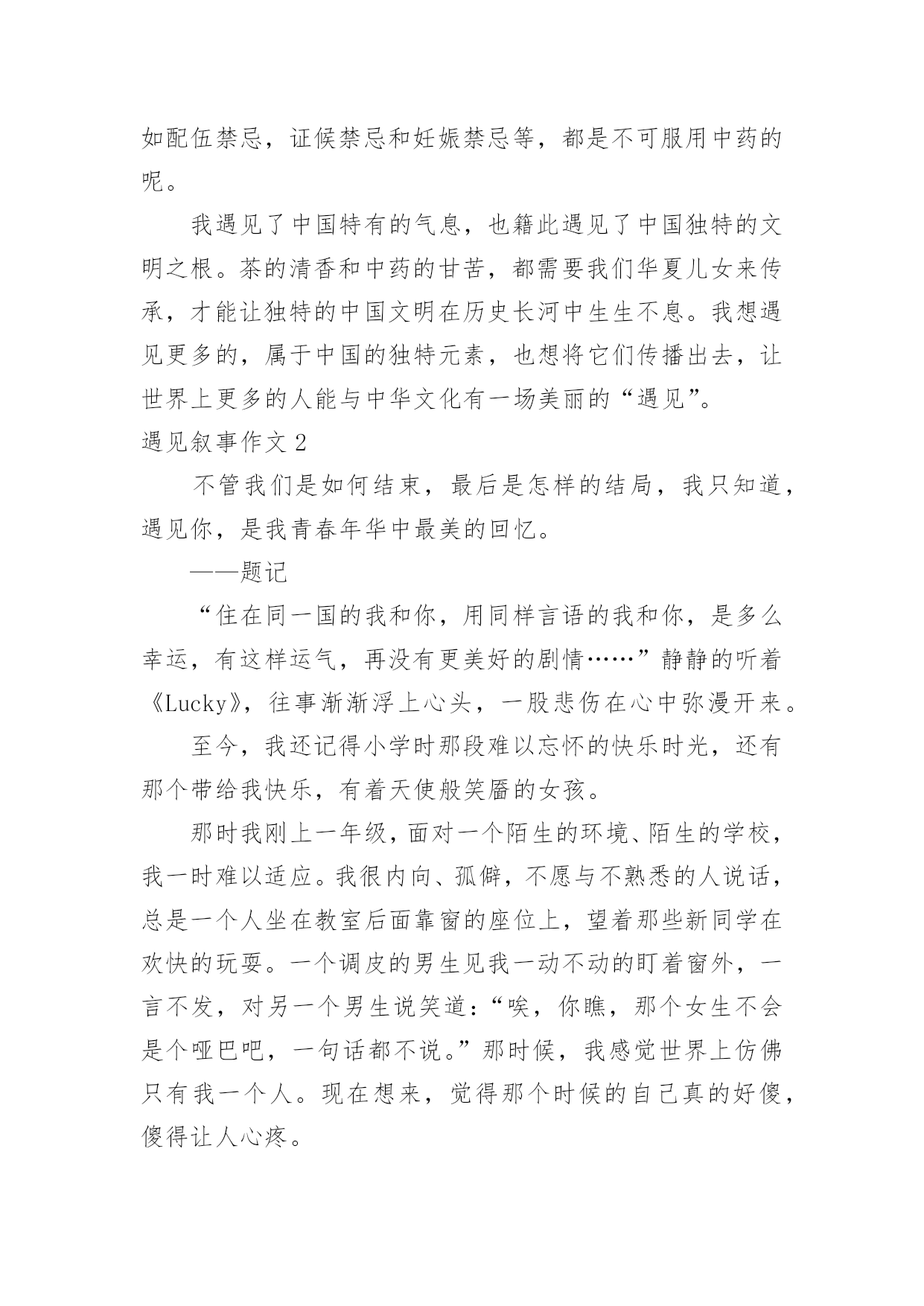 如配伍禁忌，证候禁忌和妊娠禁忌等，都是不可服用中药的呢。

我遇见了中国特有的气息，也籍此遇见了中国独特的文明之根。茶的清香和中药的甘苦，都需要我们华夏儿女来传承，才能让独特的中国文明在历史长河中生生不息。我想遇见更多的，属于中国的独特元素，也想将它们传播出去，让世界上更多的人能与中华文化有一场美丽的“遇见”。

遇见叙事作文 2

不管我们是如何结束，最后是怎样的结局，我只知道，遇见你，是我青春年华中最美的回忆。

——题记

“住在同一国的我和你，用同样言语的我和你，是多么幸运，有这样运气，再没有更美好的剧情……”静静的听着《Lucky》，往事渐渐浮上心头，一股悲伤在心中弥漫开来。

至今，我还记得小学时那段难以忘怀的快乐时光，还有那个带给我快乐，有着天使般笑靥的女孩。

那时我刚上一年级，面对一个陌生的环境、陌生的学校，我一时难以适应。我很内向、孤僻，不愿与不熟悉的人说话，总是一个人坐在教室后面靠窗的座位上，望着那些新同学在欢快的玩耍。一个调皮的男生见我一动不动的盯着窗外，一言不发，对另一个男生说笑道：“唉，你瞧，那个女生不会是个哑巴吧，一句话都不说。”那时候，我感觉世界上仿佛只有我一个人。现在想来，觉得那个时候的自己真的好傻，傻得让人心疼。